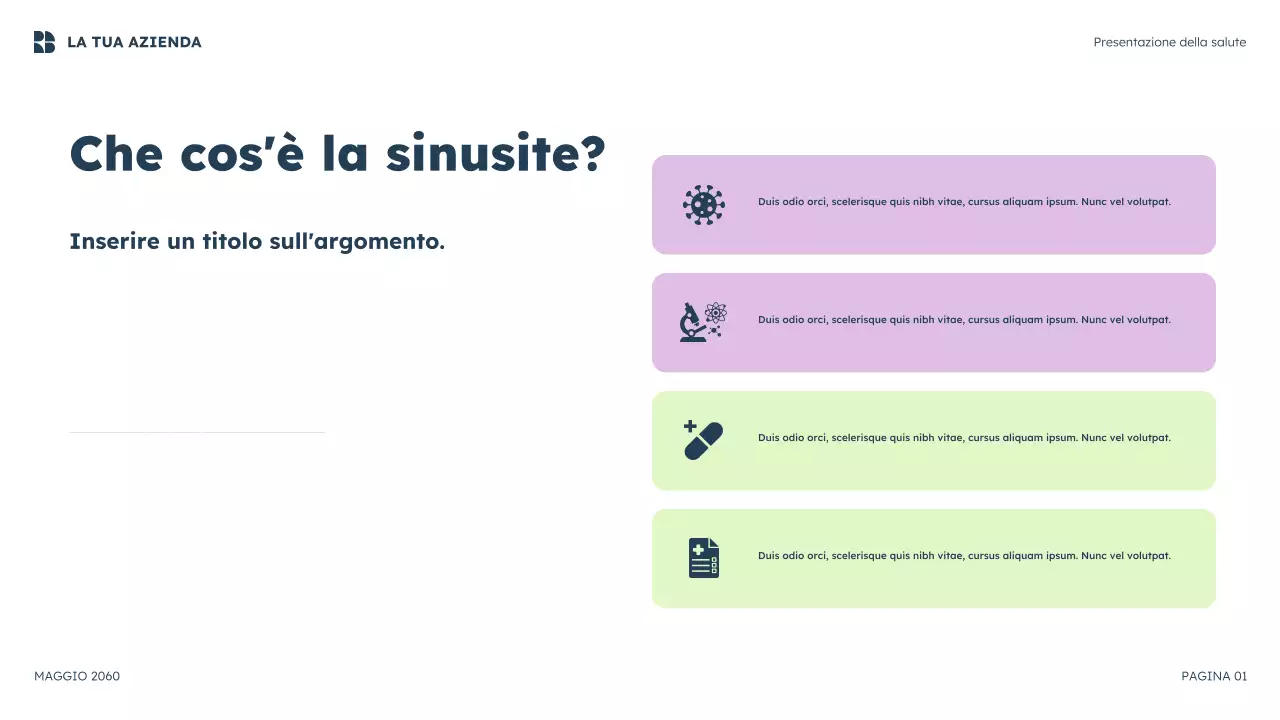 LA TUA AZIENDA

Presentazione della salute

Che cos'è la sinusite?

Inserire un titolo sull'argomento.

Duis odio orci, scelerisque quis nibh vitae, cursus aliquam ipsum. Nunc vel volutpat.

Duis odio orci, scelerisque quis nibh vitae, cursus aliquam ipsum. Nunc vel volutpat.

Duis odio orci, scelerisque quis nibh vitae, cursus aliquam ipsum. Nunc vel volutpat.

Duis odio orci, scelerisque quis nibh vitae, cursus aliquam ipsum. Nunc vel volutpat.

MAGGIO 2060

PAGINA 01